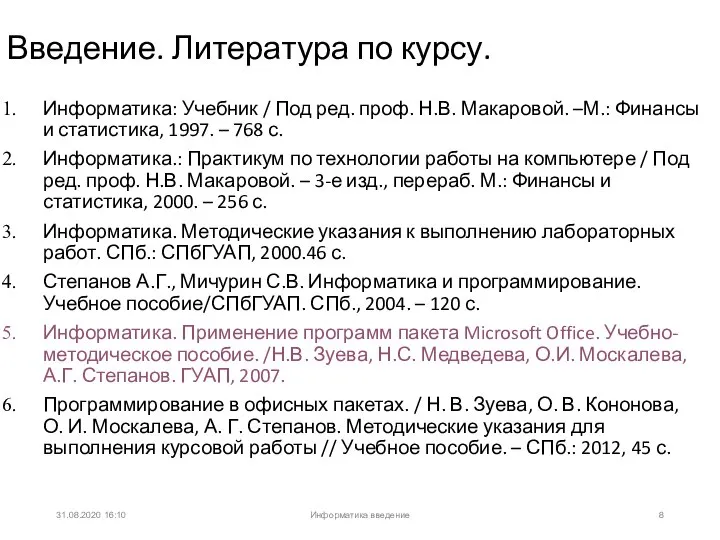 Введение. Литература по курсу.

1. Информатика: Учебник / Под ред. проф. Н.В. Макаровой. –М.: Финансы и статистика, 1997. – 768 с.

2. Информатика.: Практикум по технологии работы на компьютере / Под ред. проф. Н.В. Макаровой. – 3-е изд., перераб. М.: Финансы и статистика, 2000. – 256 с.

3. Информатика. Методические указания к выполнению лабораторных работ. СПб.: СПбГУАП, 2000.46 с.

4. Степанов А.Г., Мичурин С.В. Информатика и программирование. Учебное пособие/СПбГУАП. СПб., 2004. – 120 с.

5. Информатика. Применение программ пакета Microsoft Office. Учебно-методическое пособие. /Н.В. Зуева, Н.С. Медведева, О.И. Москалева, А.Г. Степанов. ГУАП, 2007.

6. Программирование в офисных пакетах. / Н. В. Зуева, О. В. Кононова, О. И. Москалева, А. Г. Степанов. Методические указания для выполнения курсовой работы // Учебное пособие. – СПб.: 2012, 45 с.

31.08.2020 16:10 Информатика введение 8